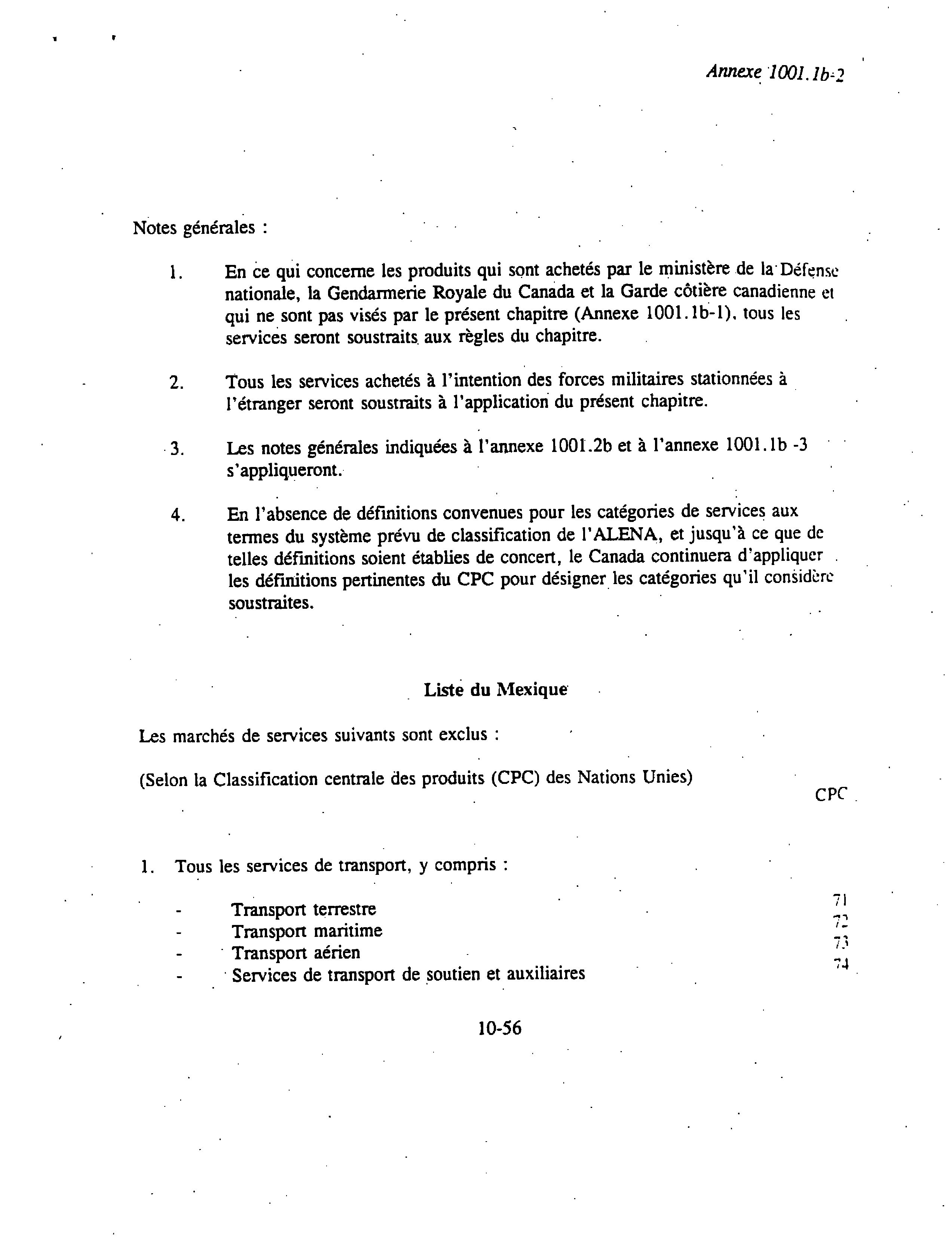 Annexe 1001.1b-2

Notes générales :

1. En ce qui concerne les produits qui sont achetés par le ministère de la Défense nationale, la Gendarmerie Royale du Canada et la Garde côtière canadienne et qui ne sont pas visés par le présent chapitre (Annexe 1001.1b-1), tous les services seront soustraits aux règles du chapitre.

2. Tous les services achetés à l'intention des forces militaires stationnées à l'étranger seront soustraits à l'application du présent chapitre.

3. Les notes générales indiquées à l'annexe 1001.2b et à l'annexe 1001.1b -3 s'appliqueront.

4. En l'absence de définitions convenues pour les catégories de services aux termes du système prévu de classification de l'ALENA, et jusqu'à ce que de telles définitions soient établies de concert, le Canada continuera d'appliquer les définitions pertinentes du CPC pour désigner les catégories qu'il considère soustraites.

Liste du Mexique

Les marchés de services suivants sont exclus :

(Selon la Classification centrale des produits (CPC) des Nations Unies)

CPC

1. Tous les services de transport, y compris :

- Transport terrestre 71
- Transport maritime 72
- Transport aérien 73
- Services de transport de soutien et auxiliaires 74

10-56